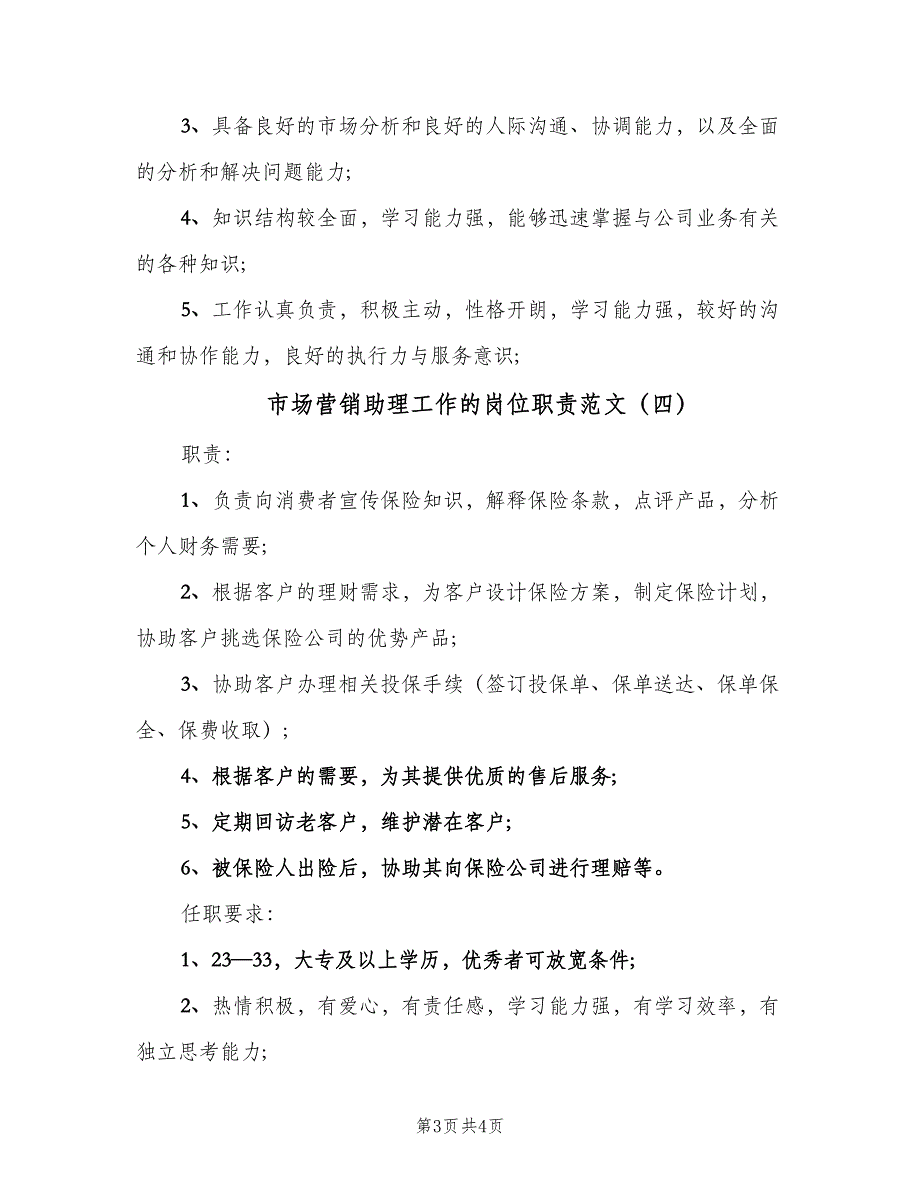 3、具备良好的市场分析和良好的人际沟通、协调能力，以及全面的分析和解决问题能力；

4、知识结构较全面，学习能力强，能够迅速掌握与公司业务有关的各种知识；

5、工作认真负责，积极主动，性格开朗，学习能力强，较好的沟通和协作能力，良好的执行力与服务意识；

市场营销助理工作的岗位职责范文（四）

职责：

1、负责向消费者宣传保险知识，解释保险条款，点评产品，分析个人财务需要；

2、根据客户的理财需求，为客户设计保险方案，制定保险计划，协助客户挑选保险公司的优势产品；

3、协助客户办理相关投保手续（签订投保单、保单送达、保单保全、保费收取）；

4、根据客户的需要，为其提供优质的售后服务；

5、定期回访老客户，维护潜在客户；

6、被保险人出险后，协助其向保险公司进行理赔等。

任职要求：

1、23—33，大专及以上学历，优秀者可放宽条件；

2、热情积极，有爱心，有责任感，学习能力强，有学习效率，有独立思考能力；

第3页 共4页